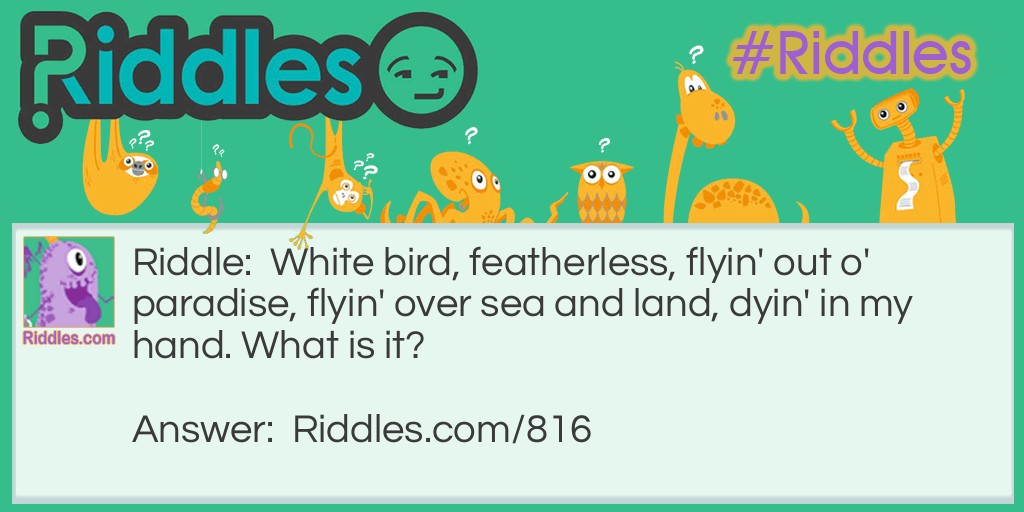 Riddles

#Riddles

Riddles.com

Riddle: White bird, featherless, flyin' out o' paradise, flyin' over sea and land, dyin' in my hand. What is it?

Answer: Riddles.com/816